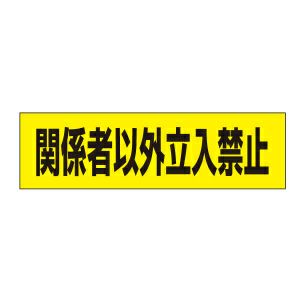 関係者以外立入禁止